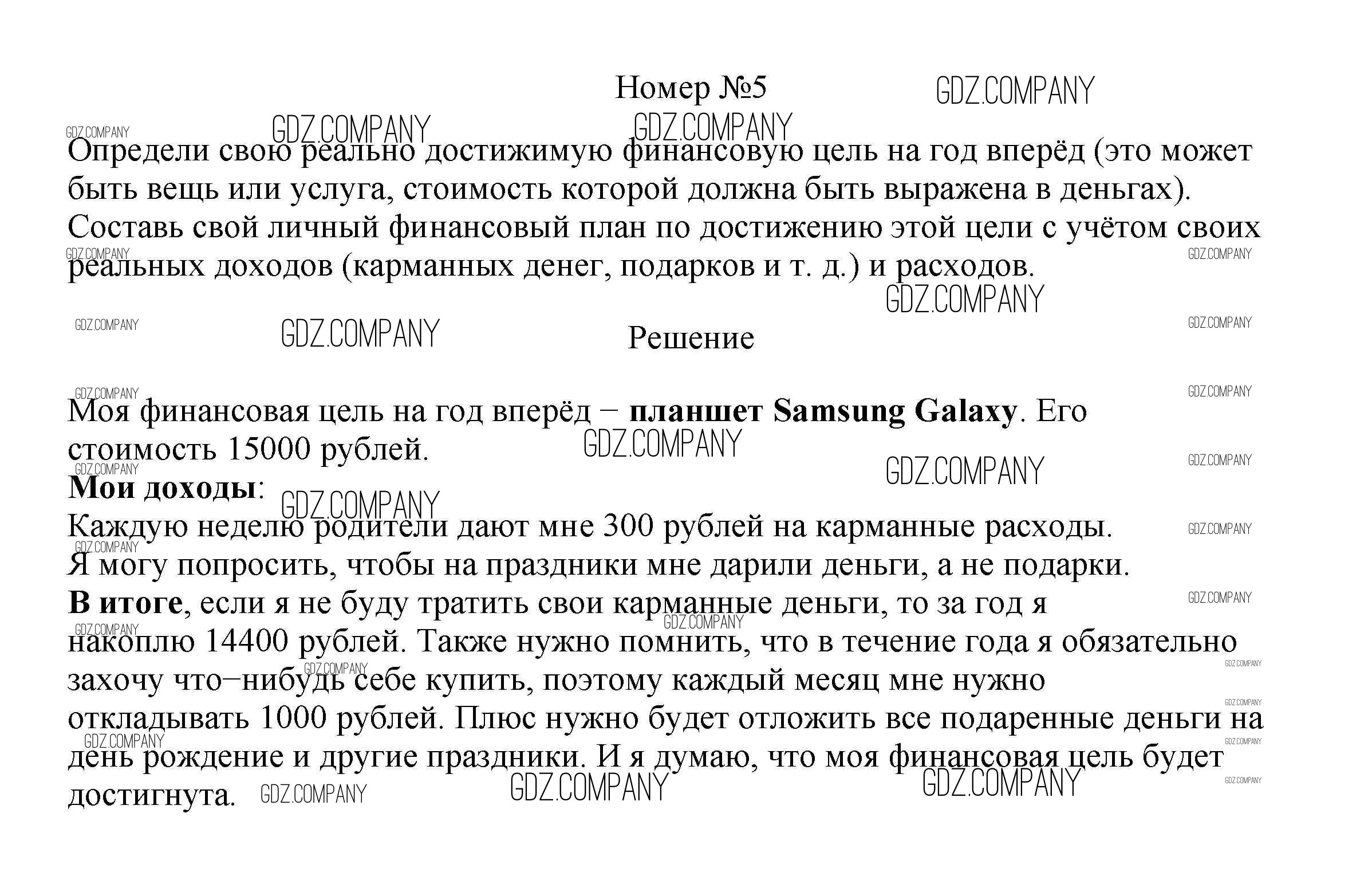 Номер №5

Определи свою реально достижимую финансовую цель на год вперёд (это может быть вещь или услуга, стоимость которой должна быть выражена в деньгах). Составь свой личный финансовый план по достижению этой цели с учётом своих реальных доходов (карманных денег, подарков и т. д.) и расходов.

Решение

Моя финансовая цель на год вперёд − планшет Samsung Galaxy. Его стоимость 15000 рублей.
Мои доходы:
Каждую неделю родители дают мне 300 рублей на карманные расходы.
Я могу попросить, чтобы на праздники мне дарили деньги, а не подарки.
В итоге, если я не буду тратить свои карманные деньги, то за год я накоплю 14400 рублей. Также нужно помнить, что в течение года я обязательно захочу что−нибудь себе купить, поэтому каждый месяц мне нужно откладывать 1000 рублей. Плюс нужно будет отложить все подаренные деньги на день рождение и другие праздники. И я думаю, что моя финансовая цель будет достигнута.

GDZ.COMPANY